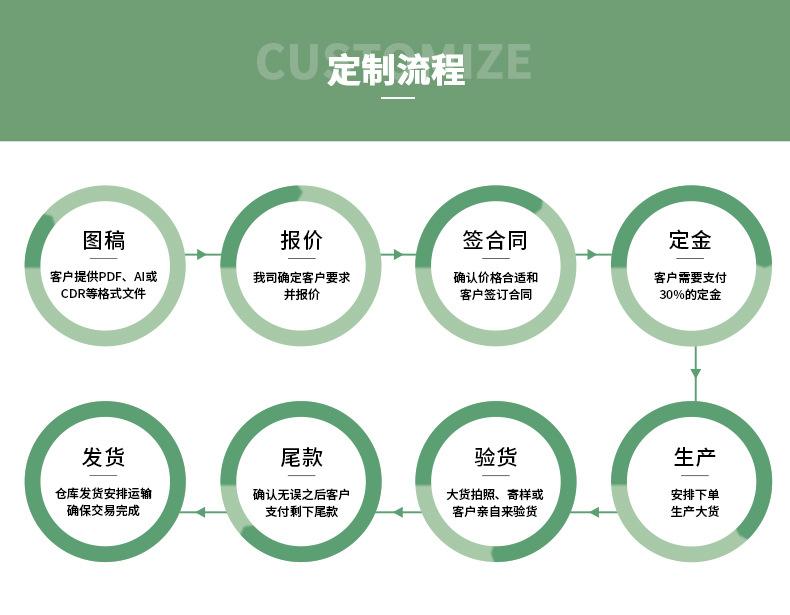 CUSTOMIZE
定制流程

图稿
客户提供PDF、AI或CDR等格式文件

报价
我司确定客户要求并报价

签合同
确认价格合适和客户签订合同

定金
客户需要支付30%的定金

生产
安排下单生产大货

验货
大货拍照、寄样或客户亲自来验货

尾款
确认无误之后客户支付剩下尾款

发货
仓库发货安排运输确保交易完成